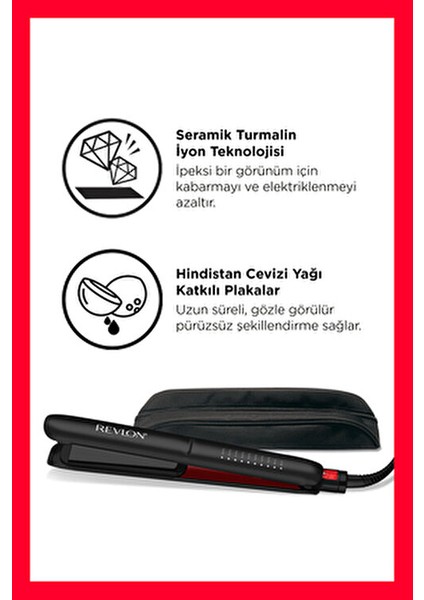 Seramik Turmalin
İyon Teknolojisi

İpeksi bir görünüm için kabarmayı ve elektriklenmeyi azaltır.

Hindistan Cevizi Yağı
Katkılı Plakalar

Uzun süreli, gözle görülür pürüzsüz şekillendirme sağlar.

REVLON